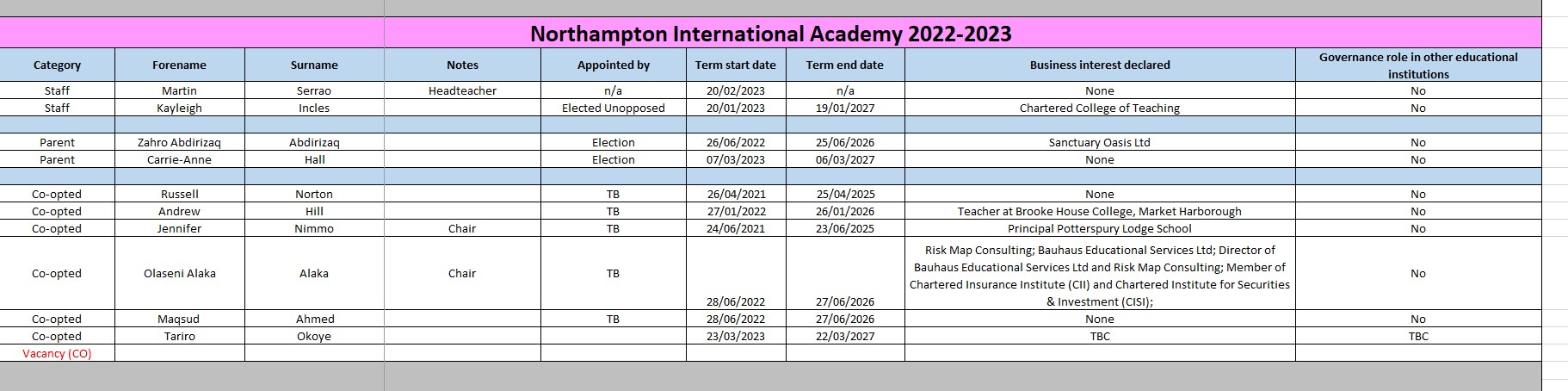 Northampton International Academy 2022-2023

| Category | Forename | Surname | Notes | Appointed by | Term start date | Term end date | Business interest declared | Governance role in other educational institutions |
|---|---|---|---|---|---|---|---|---|
| Staff | Martin | Serrao | Headteacher | n/a | 20/02/2023 | n/a | None | No |
| Staff | Kayleigh | Incles | | Elected Unopposed | 20/01/2023 | 19/01/2027 | Chartered College of Teaching | No |
| | | | | | | | | |
| Parent | Zahro Abdirizaq | Abdirizaq | | Election | 26/06/2022 | 25/06/2026 | Sanctuary Oasis Ltd | No |
| Parent | Carrie-Anne | Hall | | Election | 07/03/2023 | 06/03/2027 | None | No |
| | | | | | | | | |
| Co-opted | Russell | Norton | | TB | 26/04/2021 | 25/04/2025 | None | No |
| Co-opted | Andrew | Hill | | TB | 27/01/2022 | 26/01/2026 | Teacher at Brooke House College, Market Harborough | No |
| Co-opted | Jennifer | Nimmo | Chair | TB | 24/06/2021 | 23/06/2025 | Principal Potterspury Lodge School | No |
| Co-opted | Olaseni Alaka | Alaka | Chair | TB | 28/06/2022 | 27/06/2026 | Risk Map Consulting; Bauhaus Educational Services Ltd; Director of Bauhaus Educational Services Ltd and Risk Map Consulting; Member of Chartered Insurance Institute (CII) and Chartered Institute for Securities & Investment (CISI); | No |
| Co-opted | Maqsud | Ahmed | | TB | 28/06/2022 | 27/06/2026 | None | No |
| Co-opted | Tariro | Okoye | | | 23/03/2023 | 22/03/2027 | TBC | TBC |
| Vacancy (CO) | | | | | | | | |